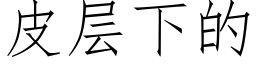 皮层下的